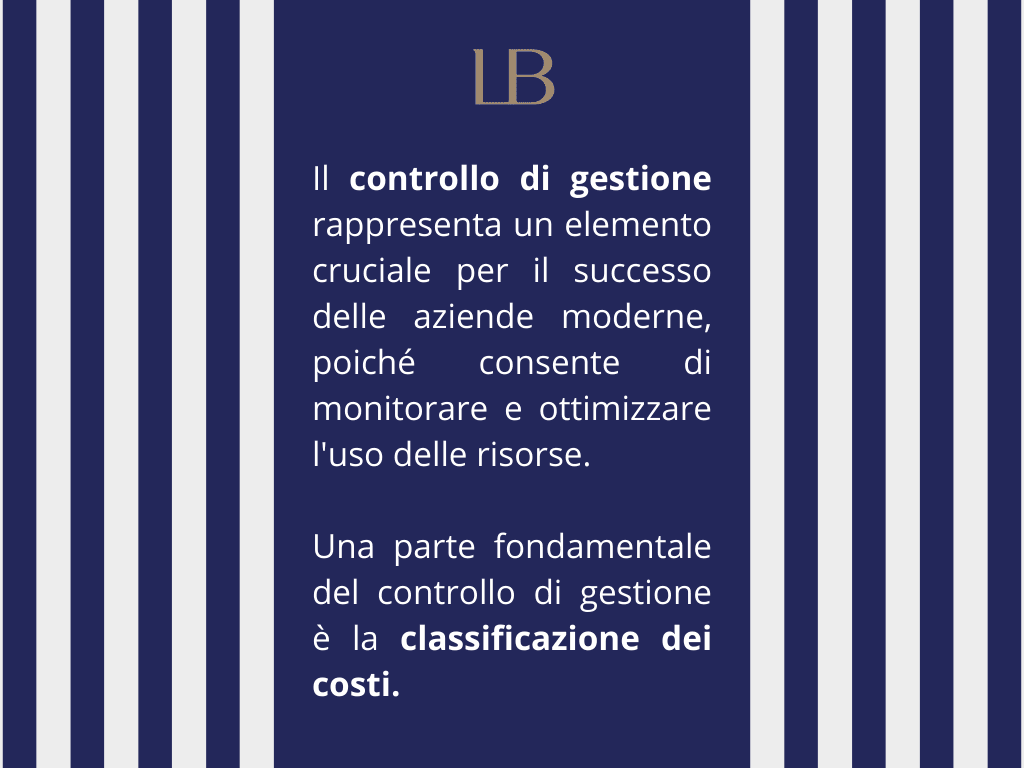 LB

Il controllo di gestione rappresenta un elemento cruciale per il successo delle aziende moderne, poiché consente di monitorare e ottimizzare l'uso delle risorse.

Una parte fondamentale del controllo di gestione è la classificazione dei costi.